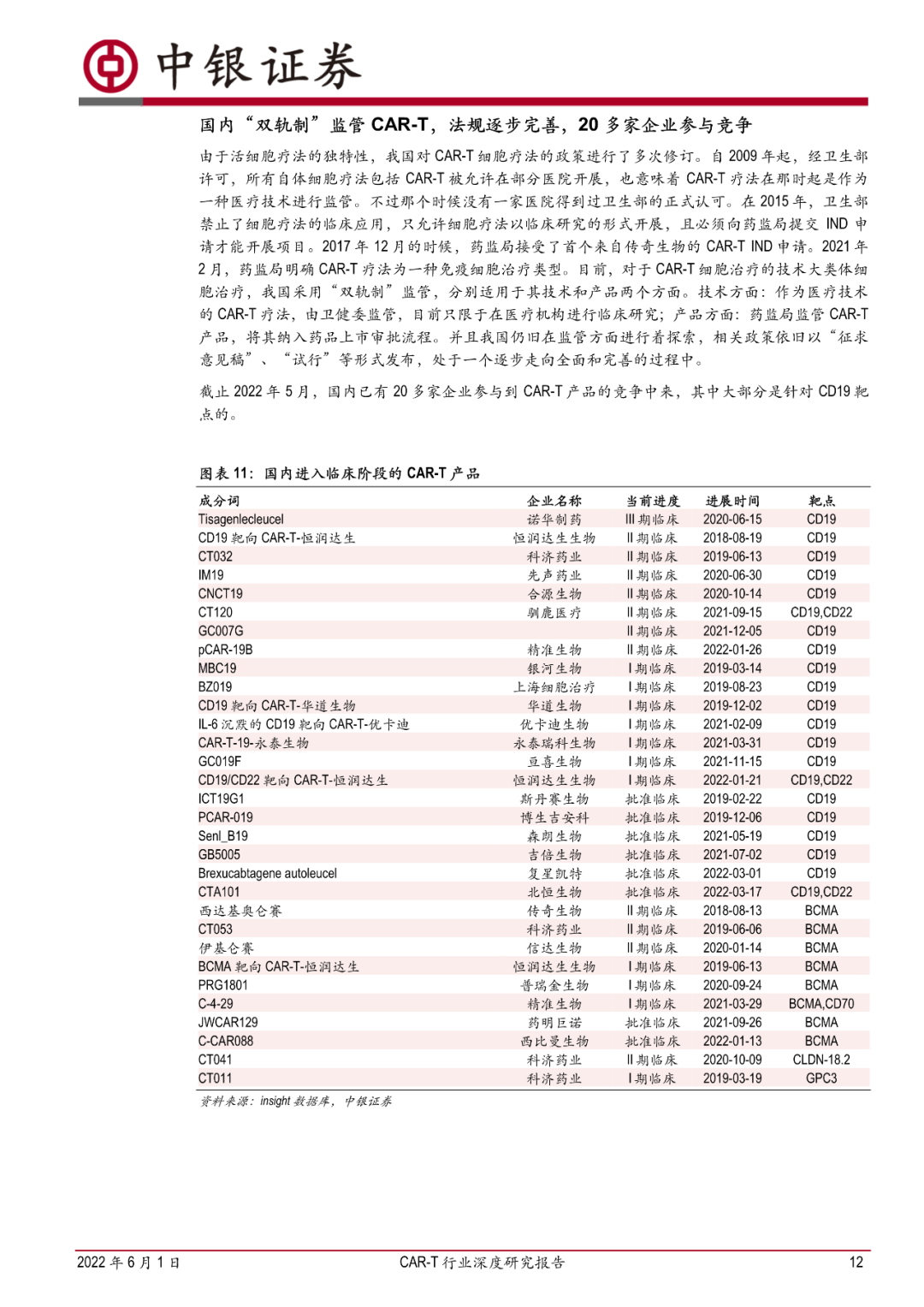 中银证券

国内“双轨制”监管 CAR-T，法规逐步完善，20 多家企业参与竞争

由于活细胞疗法的独特性，我国对 CAR-T 细胞疗法的政策进行了多次修订。自 2009 年起，经卫生部许可，所有自体细胞疗法包括 CAR-T 被允许在部分医院开展，也意味着 CAR-T 疗法在那时起是作为一种医疗技术进行监管。不过那个时候没有一家医院得到过卫生部的正式认可。在 2015 年，卫生部禁止了细胞疗法的临床应用，只允许细胞疗法以临床研究的形式开展，且必须向药监局提交 IND 申请才能开展项目。2017 年 12 月的时候，药监局接受了首个来自传奇生物的 CAR-T IND 申请。2021 年 2 月，药监局明确 CAR-T 疗法为一种免疫细胞治疗类型。目前，对于 CAR-T 细胞治疗的技术大类体细胞治疗，我国采用“双轨制”监管，分别适用于其技术和产品两个方面。技术方面：作为医疗技术的 CAR-T 疗法，由卫健委监管，目前只限于在医疗机构进行临床研究；产品方面：药监局监管 CAR-T 产品，将其纳入药品上市审批流程。并且我国仍旧在监管方面进行着探索，相关政策依旧以“征求意见稿”、“试行”等形式发布，处于一个逐步走向全面和完善的过程中。

截止 2022 年 5 月，国内已有 20 多家企业参与到 CAR-T 产品的竞争中来，其中大部分是针对 CD19 靶点的。

图表 11：国内进入临床阶段的 CAR-T 产品

| 成分词 | 企业名称 | 当前进度 | 进展时间 | 靶点 |
|---|---|---|---|---|
| Tisagenlecleucel | 诺华制药 | III 期临床 | 2020-06-15 | CD19 |
| CD19 靶向 CAR-T-恒润达生 | 恒润达生生物 | II 期临床 | 2018-08-19 | CD19 |
| CT032 | 科济药业 | II 期临床 | 2019-06-13 | CD19 |
| IM19 | 先声药业 | II 期临床 | 2020-06-30 | CD19 |
| CNCT19 | 合源生物 | II 期临床 | 2020-10-14 | CD19 |
| CT120 | 驯鹿医疗 | II 期临床 | 2021-09-15 | CD19,CD22 |
| GC007G | | II 期临床 | 2021-12-05 | CD19 |
| pCAR-19B | 精准生物 | II 期临床 | 2022-01-26 | CD19 |
| MBC19 | 银河生物 | I 期临床 | 2019-03-14 | CD19 |
| BZ019 | 上海细胞治疗 | I 期临床 | 2019-08-23 | CD19 |
| CD19 靶向 CAR-T-华道生物 | 华道生物 | I 期临床 | 2019-12-02 | CD19 |
| IL-6 沉默的 CD19 靶向 CAR-T-优卡迪 | 优卡迪生物 | I 期临床 | 2021-02-09 | CD19 |
| CAR-T-19-永泰生物 | 永泰瑞科生物 | I 期临床 | 2021-03-31 | CD19 |
| GC019F | 亘喜生物 | I 期临床 | 2021-11-15 | CD19 |
| CD19/CD22 靶向 CAR-T-恒润达生 | 恒润达生生物 | I 期临床 | 2022-01-21 | CD19,CD22 |
| ICT19G1 | 斯丹赛生物 | 批准临床 | 2019-02-22 | CD19 |
| PCAR-019 | 博生吉安科 | 批准临床 | 2019-12-06 | CD19 |
| Senl_B19 | 森朗生物 | 批准临床 | 2021-05-19 | CD19 |
| GB5005 | 吉倍生物 | 批准临床 | 2021-07-02 | CD19 |
| Brexucabtagene autoleucel | 复星凯特 | 批准临床 | 2022-03-01 | CD19 |
| CTA101 | 北恒生物 | 批准临床 | 2022-03-17 | CD19,CD22 |
| 西达基奥仑赛 | 传奇生物 | II 期临床 | 2018-08-13 | BCMA |
| CT053 | 科济药业 | II 期临床 | 2019-06-06 | BCMA |
| 伊基仑赛 | 信达生物 | II 期临床 | 2020-01-14 | BCMA |
| BCMA 靶向 CAR-T-恒润达生 | 恒润达生生物 | I 期临床 | 2019-06-13 | BCMA |
| PRG1801 | 普瑞金生物 | I 期临床 | 2020-09-24 | BCMA |
| C-4-29 | 精准生物 | I 期临床 | 2021-03-29 | BCMA,CD70 |
| JWCAR129 | 药明巨诺 | 批准临床 | 2021-09-26 | BCMA |
| C-CAR088 | 西比曼生物 | 批准临床 | 2022-01-13 | BCMA |
| CT041 | 科济药业 | II 期临床 | 2020-10-09 | CLDN-18.2 |
| CT011 | 科济药业 | I 期临床 | 2019-03-19 | GPC3 |

资料来源：insight 数据库，中银证券

2022 年 6 月 1 日　CAR-T 行业深度研究报告　12